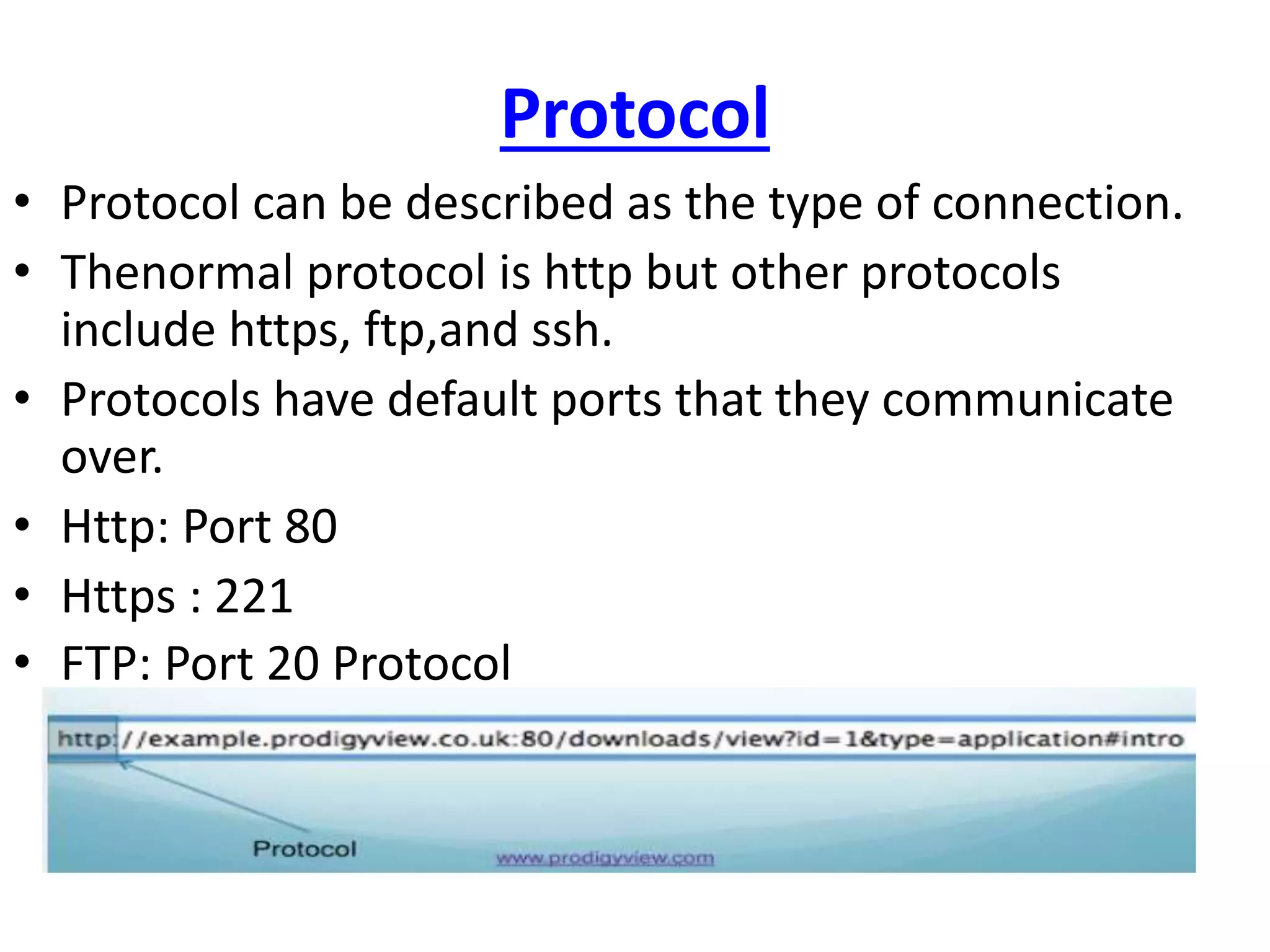 Protocol

• Protocol can be described as the type of connection.
• Thenormal protocol is http but other protocols include https, ftp,and ssh.
• Protocols have default ports that they communicate over.
• Http: Port 80
• Https : 221
• FTP: Port 20 Protocol

http://example.prodigyview.co.uk:80/downloads/view?id=1&type=application#intro

Protocol

www.prodigyview.com